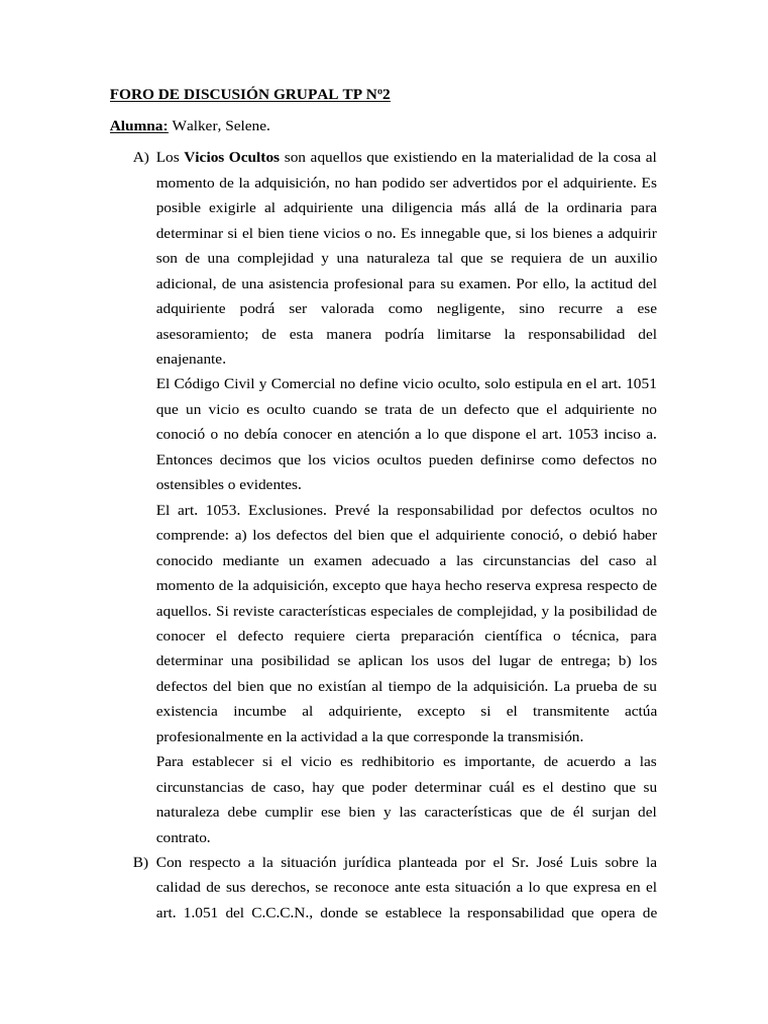 FORO DE DISCUSIÓN GRUPAL TP Nº2

Alumna: Walker, Selene.

A) Los Vicios Ocultos son aquellos que existiendo en la materialidad de la cosa al momento de la adquisición, no han podido ser advertidos por el adquiriente. Es posible exigirle al adquiriente una diligencia más allá de la ordinaria para determinar si el bien tiene vicios o no. Es innegable que, si los bienes a adquirir son de una complejidad y una naturaleza tal que se requiera de un auxilio adicional, de una asistencia profesional para su examen. Por ello, la actitud del adquiriente podrá ser valorada como negligente, sino recurre a ese asesoramiento; de esta manera podría limitarse la responsabilidad del enajenante.

El Código Civil y Comercial no define vicio oculto, solo estipula en el art. 1051 que un vicio es oculto cuando se trata de un defecto que el adquiriente no conoció o no debía conocer en atención a lo que dispone el art. 1053 inciso a. Entonces decimos que los vicios ocultos pueden definirse como defectos no ostensibles o evidentes.

El art. 1053. Exclusiones. Prevé la responsabilidad por defectos ocultos no comprende: a) los defectos del bien que el adquiriente conoció, o debió haber conocido mediante un examen adecuado a las circunstancias del caso al momento de la adquisición, excepto que haya hecho reserva expresa respecto de aquellos. Si reviste características especiales de complejidad, y la posibilidad de conocer el defecto requiere cierta preparación científica o técnica, para determinar una posibilidad se aplican los usos del lugar de entrega; b) los defectos del bien que no existían al tiempo de la adquisición. La prueba de su existencia incumbe al adquiriente, excepto si el transmitente actúa profesionalmente en la actividad a la que corresponde la transmisión.

Para establecer si el vicio es redhibitorio es importante, de acuerdo a las circunstancias de caso, hay que poder determinar cuál es el destino que su naturaleza debe cumplir ese bien y las características que de él surjan del contrato.

B) Con respecto a la situación jurídica planteada por el Sr. José Luis sobre la calidad de sus derechos, se reconoce ante esta situación a lo que expresa en el art. 1.051 del C.C.C.N., donde se establece la responsabilidad que opera de